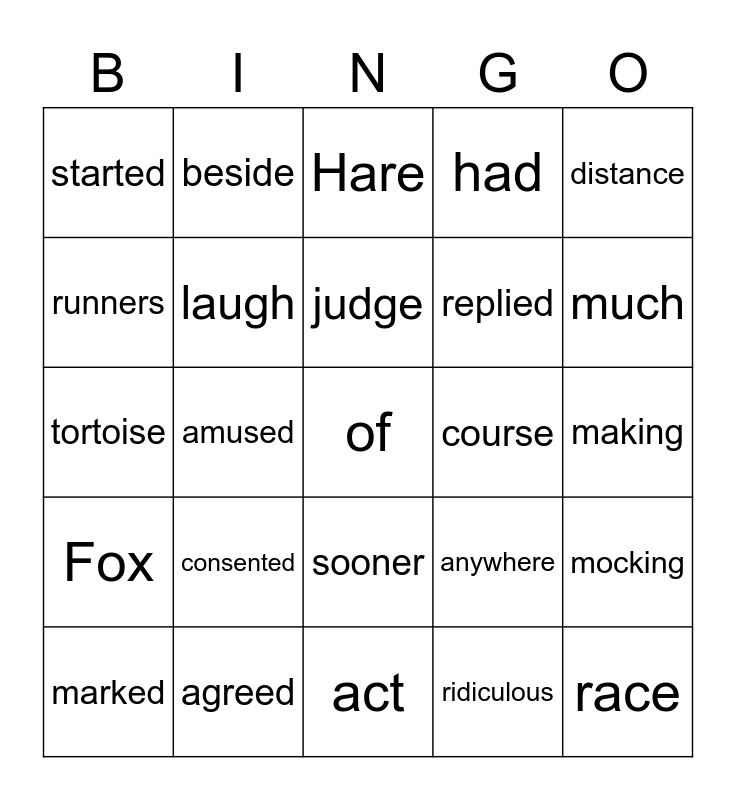 | B | I | N | G | O |
|---|---|---|---|---|
| started | beside | Hare | had | distance |
| runners | laugh | judge | replied | much |
| tortoise | amused | of | course | making |
| Fox | consented | sooner | anywhere | mocking |
| marked | agreed | act | ridiculous | race |